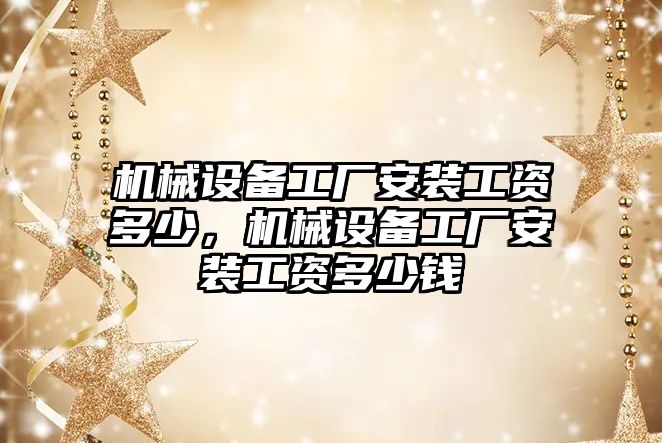 机械设备工厂安装工资多少，机械设备工厂安装工资多少钱